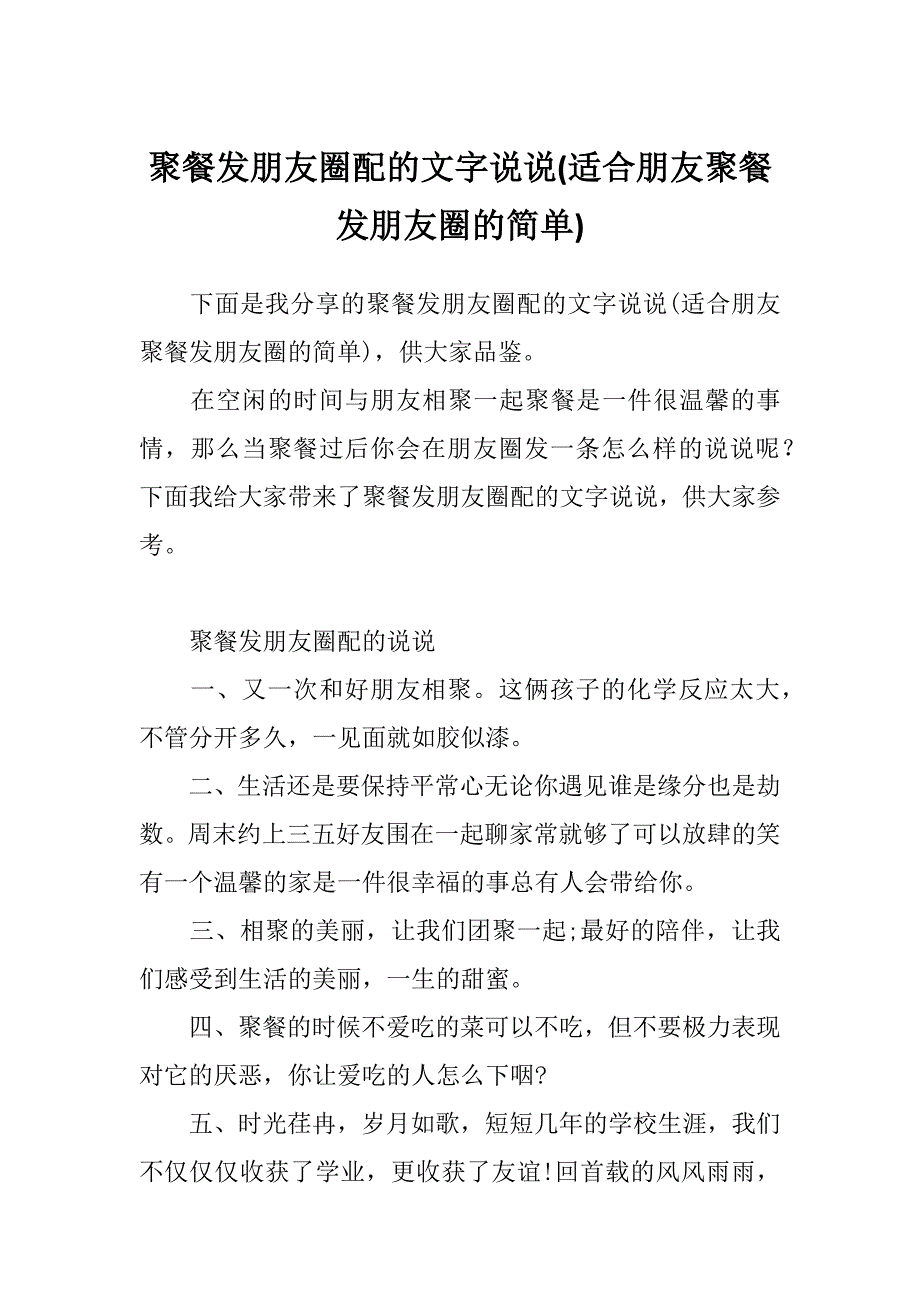 聚餐发朋友圈配的文字说说(适合朋友聚餐发朋友圈的简单)

下面是我分享的聚餐发朋友圈配的文字说说(适合朋友聚餐发朋友圈的简单)，供大家品鉴。

在空闲的时间与朋友相聚一起聚餐是一件很温馨的事情，那么当聚餐过后你会在朋友圈发一条怎么样的说说呢？下面我给大家带来了聚餐发朋友圈配的文字说说，供大家参考。

聚餐发朋友圈配的说说

一、又一次和好朋友相聚。这俩孩子的化学反应太大，不管分开多久，一见面就如胶似漆。

二、生活还是要保持平常心无论你遇见谁是缘分也是劫数。周末约上三五好友围在一起聊家常就够了可以放肆的笑有一个温馨的家是一件很幸福的事总有人会带给你。

三、相聚的美丽，让我们团聚一起;最好的陪伴，让我们感受到生活的美丽，一生的甜蜜。

四、聚餐的时候不爱吃的菜可以不吃，但不要极力表现对它的厌恶，你让爱吃的人怎么下咽?

五、时光荏冉，岁月如歌，短短几年的学校生涯，我们不仅仅收获了学业，更收获了友谊!回首载的风风雨雨，